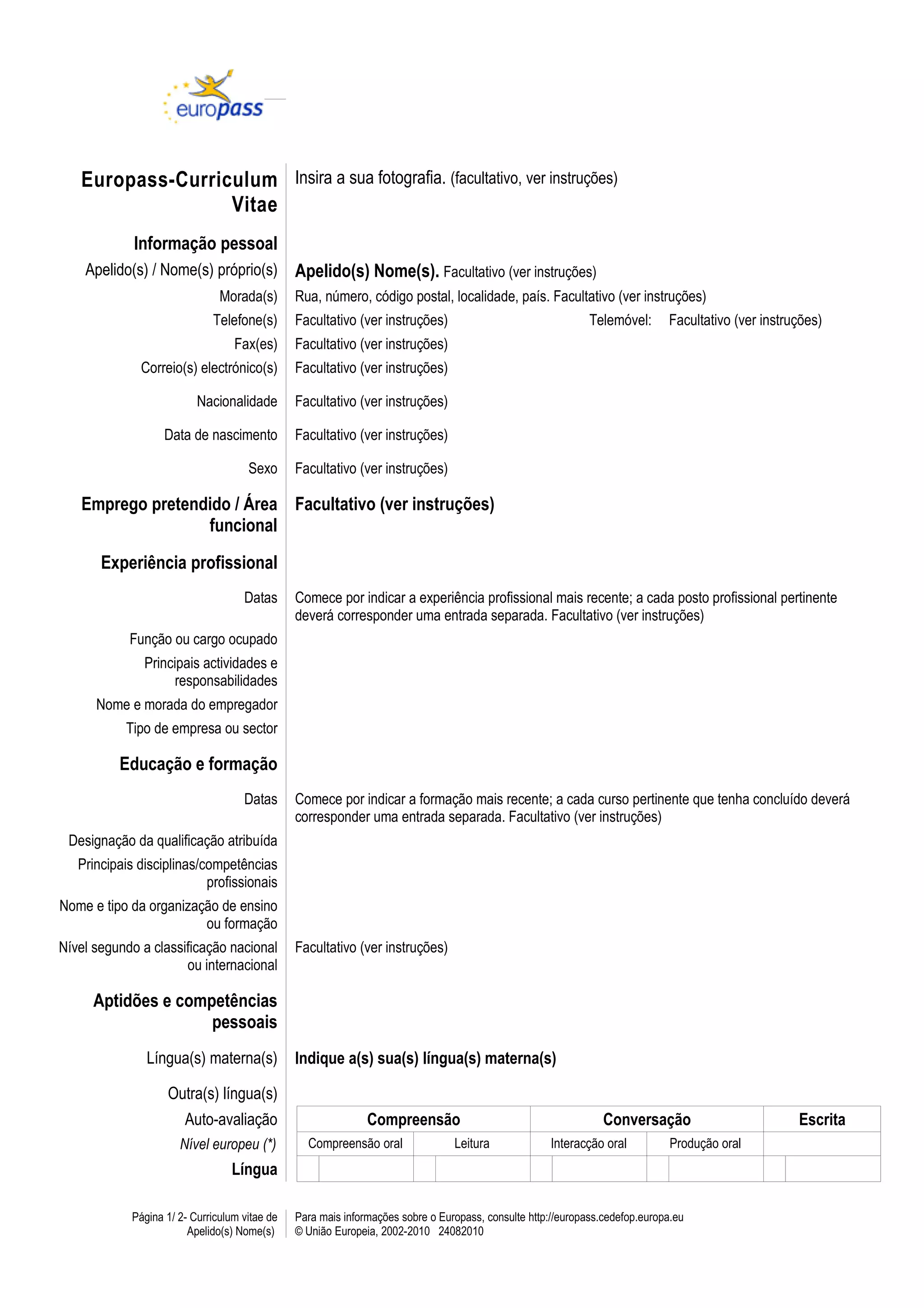 europass

Europass-Curriculum Vitae

Insira a sua fotografia. (facultativo, ver instruções)

Informação pessoal

Apelido(s) / Nome(s) próprio(s)
Apelido(s) Nome(s). Facultativo (ver instruções)

Morada(s)
Rua, número, código postal, localidade, país. Facultativo (ver instruções)

Telefone(s)
Facultativo (ver instruções) Telemóvel: Facultativo (ver instruções)

Fax(es)
Facultativo (ver instruções)

Correio(s) electrónico(s)
Facultativo (ver instruções)

Nacionalidade
Facultativo (ver instruções)

Data de nascimento
Facultativo (ver instruções)

Sexo
Facultativo (ver instruções)

Emprego pretendido / Área funcional
Facultativo (ver instruções)

Experiência profissional

Datas
Comece por indicar a experiência profissional mais recente; a cada posto profissional pertinente deverá corresponder uma entrada separada. Facultativo (ver instruções)

Função ou cargo ocupado

Principais actividades e responsabilidades

Nome e morada do empregador

Tipo de empresa ou sector

Educação e formação

Datas
Comece por indicar a formação mais recente; a cada curso pertinente que tenha concluído deverá corresponder uma entrada separada. Facultativo (ver instruções)

Designação da qualificação atribuída

Principais disciplinas/competências profissionais

Nome e tipo da organização de ensino ou formação

Nível segundo a classificação nacional ou internacional
Facultativo (ver instruções)

Aptidões e competências pessoais

Língua(s) materna(s)
Indique a(s) sua(s) língua(s) materna(s)

Outra(s) língua(s)

Auto-avaliação

Nível europeu (*)

Língua

| Compreensão | | Conversação | | Escrita |
|---|---|---|---|---|
| Compreensão oral | Leitura | Interacção oral | Produção oral | |
| | | | | |

Página 1/ 2- Curriculum vitae de Apelido(s) Nome(s)

Para mais informações sobre o Europass, consulte http://europass.cedefop.europa.eu
© União Europeia, 2002-2010 24082010